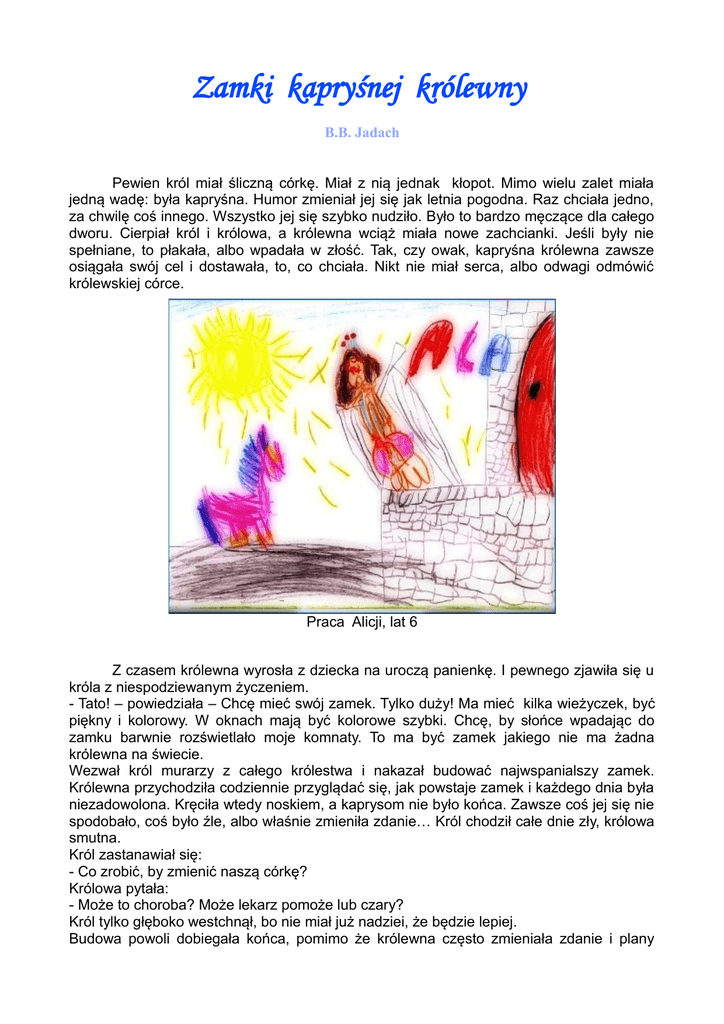 Zamki kapryśnej królewny

B.B. Jadach

Pewien król miał śliczną córkę. Miał z nią jednak kłopot. Mimo wielu zalet miała jedną wadę: była kapryśna. Humor zmieniał jej się jak letnia pogodna. Raz chciała jedno, za chwilę coś innego. Wszystko jej się szybko nudziło. Było to bardzo męczące dla całego dworu. Cierpiał król i królowa, a królewna wciąż miała nowe zachcianki. Jeśli były nie spełniane, to płakała, albo wpadała w złość. Tak, czy owak, kapryśna królewna zawsze osiągała swój cel i dostawała, to, co chciała. Nikt nie miał serca, albo odwagi odmówić królewskiej córce.

ALA

Praca Alicji, lat 6

Z czasem królewna wyrosła z dziecka na uroczą panienkę. I pewnego zjawiła się u króla z niespodziewanym życzeniem.
- Tato! – powiedziała – Chcę mieć swój zamek. Tylko duży! Ma mieć kilka wieżyczek, być piękny i kolorowy. W oknach mają być kolorowe szybki. Chcę, by słońce wpadając do zamku barwnie rozświetlało moje komnaty. To ma być zamek jakiego nie ma żadna królewna na świecie.
Wezwał król murarzy z całego królestwa i nakazał budować najwspanialszy zamek. Królewna przychodziła codziennie przyglądać się, jak powstaje zamek i każdego dnia była niezadowolona. Kręciła wtedy noskiem, a kaprysom nie było końca. Zawsze coś jej się nie spodobało, coś było źle, albo właśnie zmieniła zdanie… Król chodził całe dnie zły, królowa smutna.
Król zastanawiał się:
- Co zrobić, by zmienić naszą córkę?
Królowa pytała:
- Może to choroba? Może lekarz pomoże lub czary?
Król tylko głęboko westchnął, bo nie miał już nadziei, że będzie lepiej.
Budowa powoli dobiegała końca, pomimo że królewna często zmieniała zdanie i plany